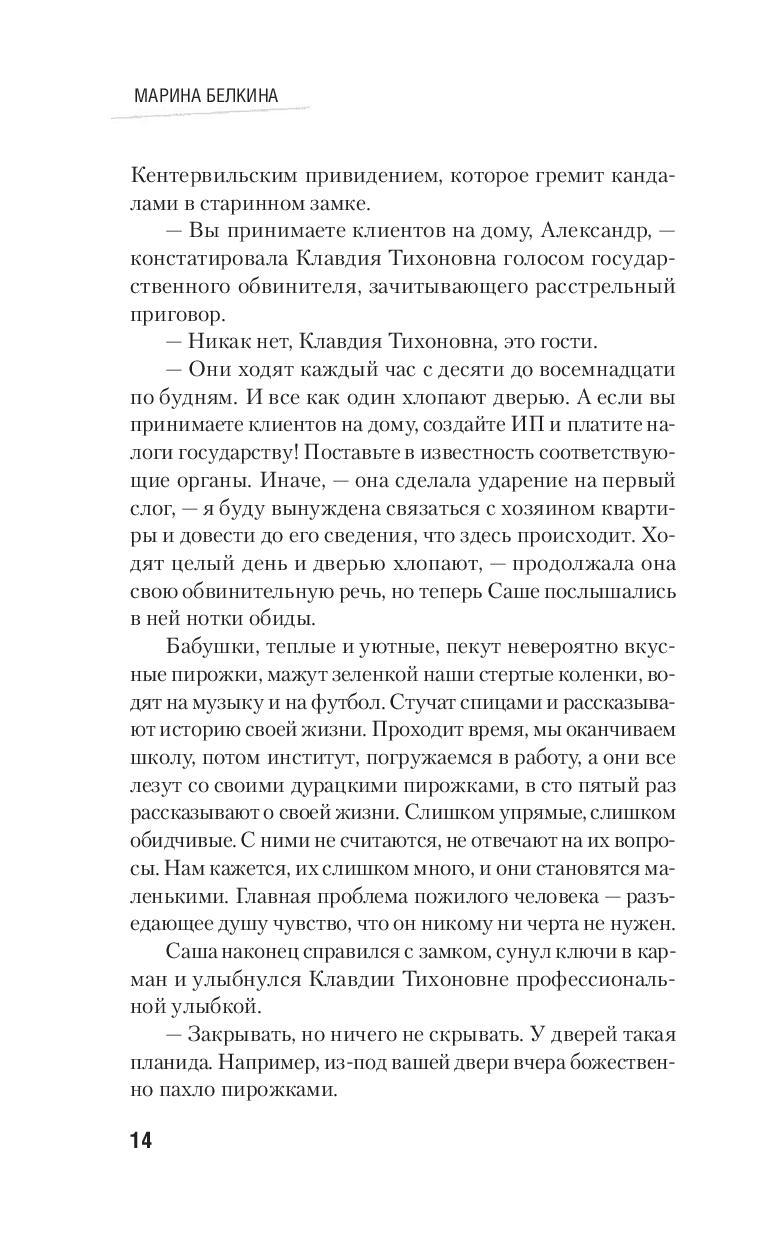 МАРИНА БЕЛКИНА

Кентервильским привидением, которое гремит кандалами в старинном замке.

— Вы принимаете клиентов на дому, Александр, — констатировала Клавдия Тихоновна голосом государственного обвинителя, зачитывающего расстрельный приговор.

— Никак нет, Клавдия Тихоновна, это гости.

— Они ходят каждый час с десяти до восемнадцати по будням. И все как один хлопают дверью. А если вы принимаете клиентов на дому, создайте ИП и платите налоги государству! Поставьте в известность соответствующие органы. Иначе, — она сделала ударение на первый слог, — я буду вынуждена связаться с хозяином квартиры и довести до его сведения, что здесь происходит. Ходят целый день и дверью хлопают, — продолжала она свою обвинительную речь, но теперь Саше послышались в ней нотки обиды.

Бабушки, теплые и уютные, пекут невероятно вкусные пирожки, мажут зеленкой наши стертые коленки, водят на музыку и на футбол. Стучат спицами и рассказывают историю своей жизни. Проходит время, мы оканчиваем школу, потом институт, погружаемся в работу, а они все лезут со своими дурацкими пирожками, в сто пятый раз рассказывают о своей жизни. Слишком упрямые, слишком обидчивые. С ними не считаются, не отвечают на их вопросы. Нам кажется, их слишком много, и они становятся маленькими. Главная проблема пожилого человека — разъедающее душу чувство, что он никому ни черта не нужен.

Саша наконец справился с замком, сунул ключи в карман и улыбнулся Клавдии Тихоновне профессиональной улыбкой.

— Закрывать, но ничего не скрывать. У дверей такая планида. Например, из-под вашей двери вчера божественно пахло пирожками.

14